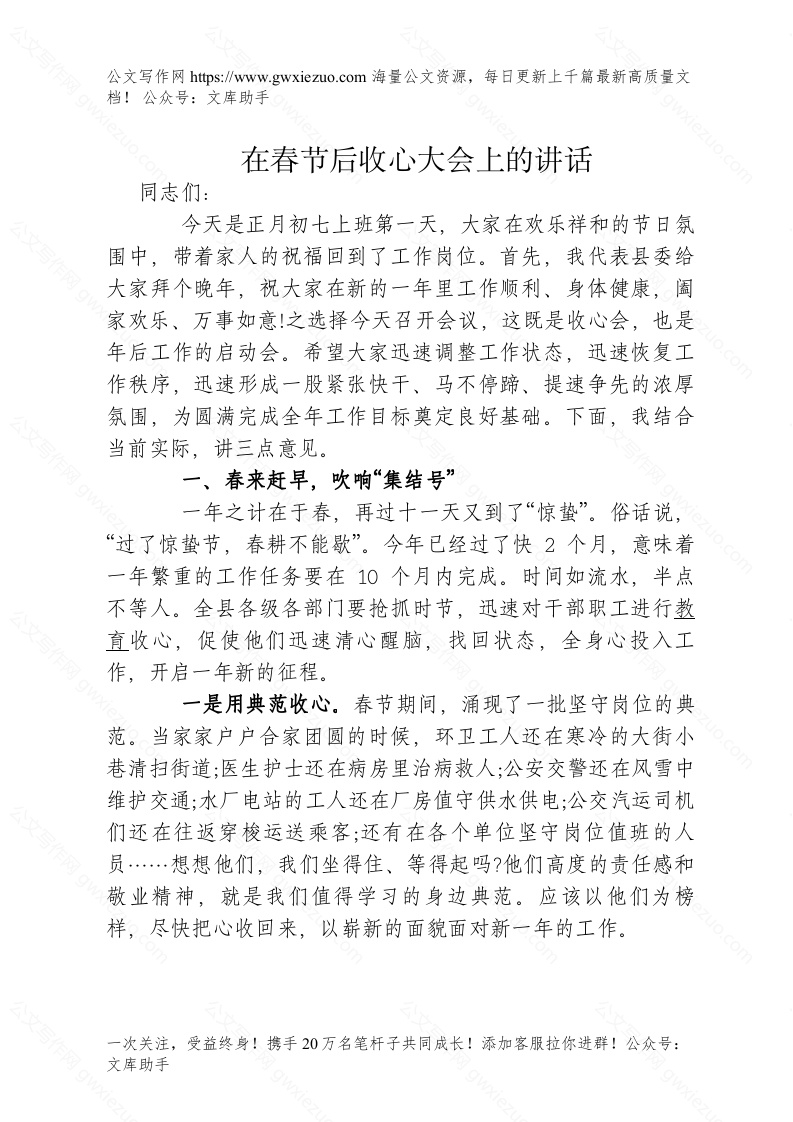 公文写作网 https://www.gwxiezuo.com 海量公文资源，每日更新上千篇最新高质量文档！ 公众号：文库助手

在春节后收心大会上的讲话

同志们：

今天是正月初七上班第一天，大家在欢乐祥和的节日氛围中，带着家人的祝福回到了工作岗位。首先，我代表县委给大家拜个晚年，祝大家在新的一年里工作顺利、身体健康，阖家欢乐、万事如意!之选择今天召开会议，这既是收心会，也是年后工作的启动会。希望大家迅速调整工作状态，迅速恢复工作秩序，迅速形成一股紧张快干、马不停蹄、提速争先的浓厚氛围，为圆满完成全年工作目标奠定良好基础。下面，我结合当前实际，讲三点意见。

一、春来赶早，吹响“集结号”

一年之计在于春，再过十一天又到了“惊蛰”。俗话说，“过了惊蛰节，春耕不能歇”。今年已经过了快 2 个月，意味着一年繁重的工作任务要在 10 个月内完成。时间如流水，半点不等人。全县各级各部门要抢抓时节，迅速对干部职工进行教育收心，促使他们迅速清心醒脑，找回状态，全身心投入工作，开启一年新的征程。

一是用典范收心。春节期间，涌现了一批坚守岗位的典范。当家家户户合家团圆的时候，环卫工人还在寒冷的大街小巷清扫街道;医生护士还在病房里治病救人;公安交警还在风雪中维护交通;水厂电站的工人还在厂房值守供水供电;公交汽运司机们还在往返穿梭运送乘客;还有在各个单位坚守岗位值班的人员……想想他们，我们坐得住、等得起吗?他们高度的责任感和敬业精神，就是我们值得学习的身边典范。应该以他们为榜样，尽快把心收回来，以崭新的面貌面对新一年的工作。

一次关注，受益终身！携手 20 万名笔杆子共同成长！添加客服拉你进群！公众号：文库助手